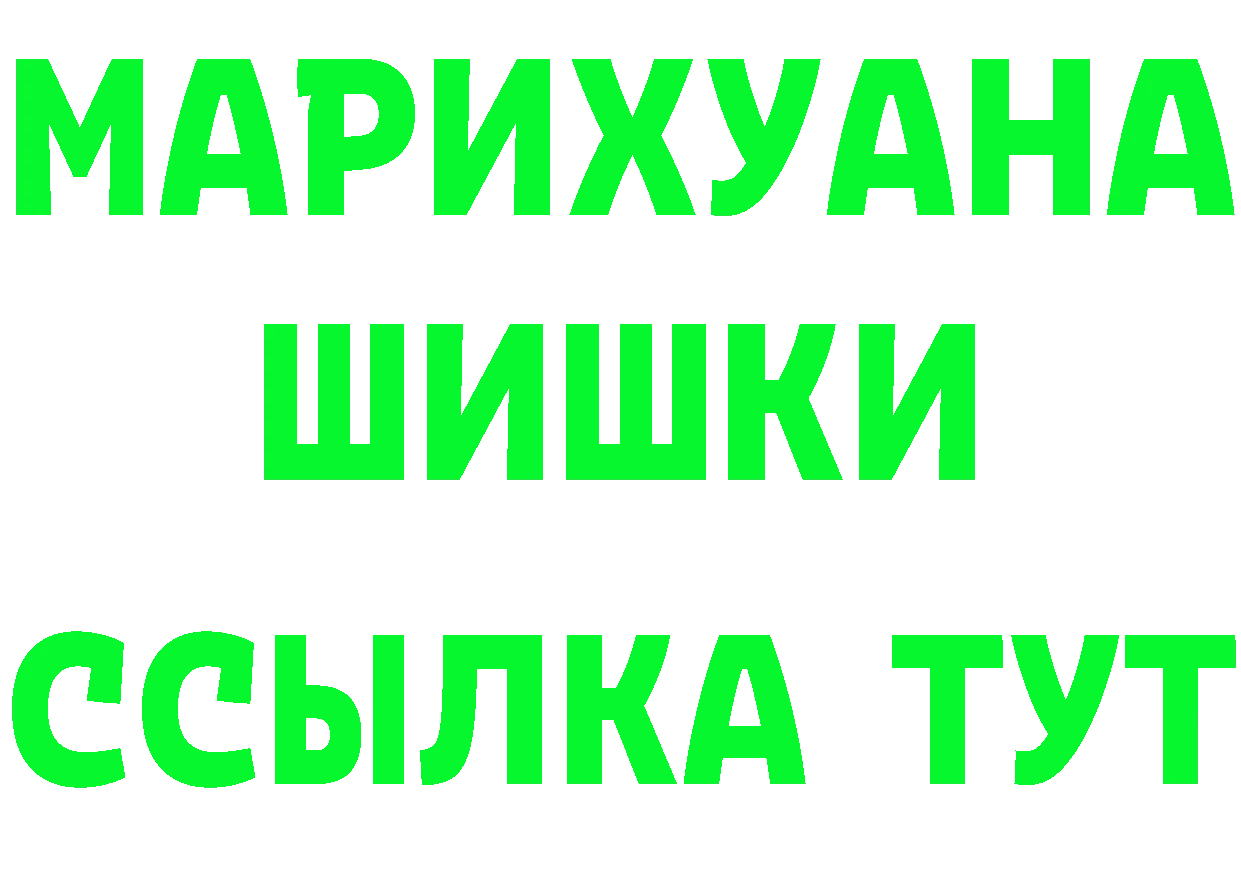 МАРИХУАНА
ШИШКИ
ССЫЛКА ТУТ